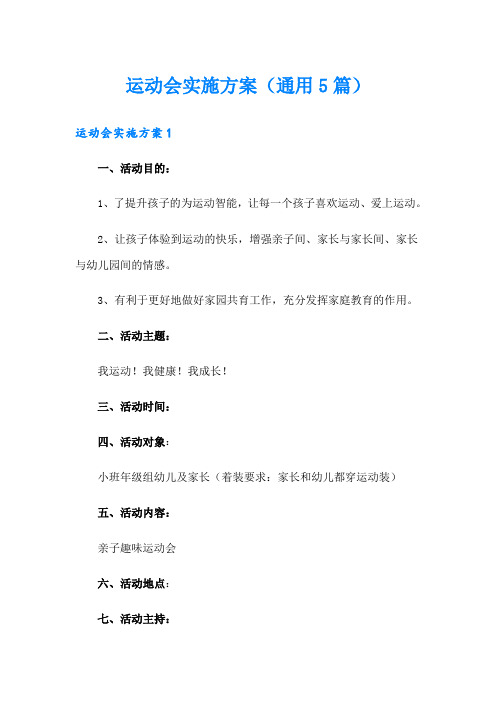 运动会实施方案（通用5篇）

运动会实施方案1

一、活动目的：

1、了提升孩子的为运动智能，让每一个孩子喜欢运动、爱上运动。

2、让孩子体验到运动的快乐，增强亲子间、家长与家长间、家长与幼儿园间的情感。

3、有利于更好地做好家园共育工作，充分发挥家庭教育的作用。

二、活动主题：

我运动！我健康！我成长！

三、活动时间：

四、活动对象：

小班年级组幼儿及家长（着装要求：家长和幼儿都穿运动装）

五、活动内容：

亲子趣味运动会

六、活动地点：

七、活动主持：